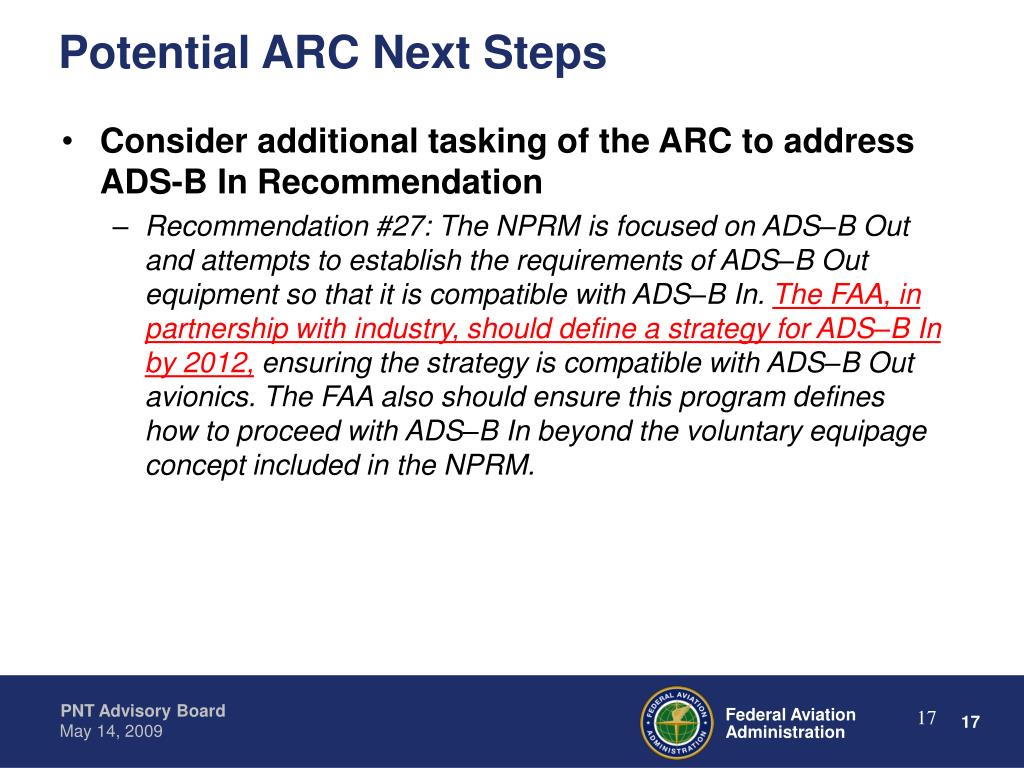 Potential ARC Next Steps

• Consider additional tasking of the ARC to address ADS-B In Recommendation

– Recommendation #27: The NPRM is focused on ADS–B Out and attempts to establish the requirements of ADS–B Out equipment so that it is compatible with ADS–B In. The FAA, in partnership with industry, should define a strategy for ADS–B In by 2012, ensuring the strategy is compatible with ADS–B Out avionics. The FAA also should ensure this program defines how to proceed with ADS–B In beyond the voluntary equipage concept included in the NPRM.

PNT Advisory Board
May 14, 2009

FEDERAL AVIATION ADMINISTRATION

Federal Aviation Administration

17

17